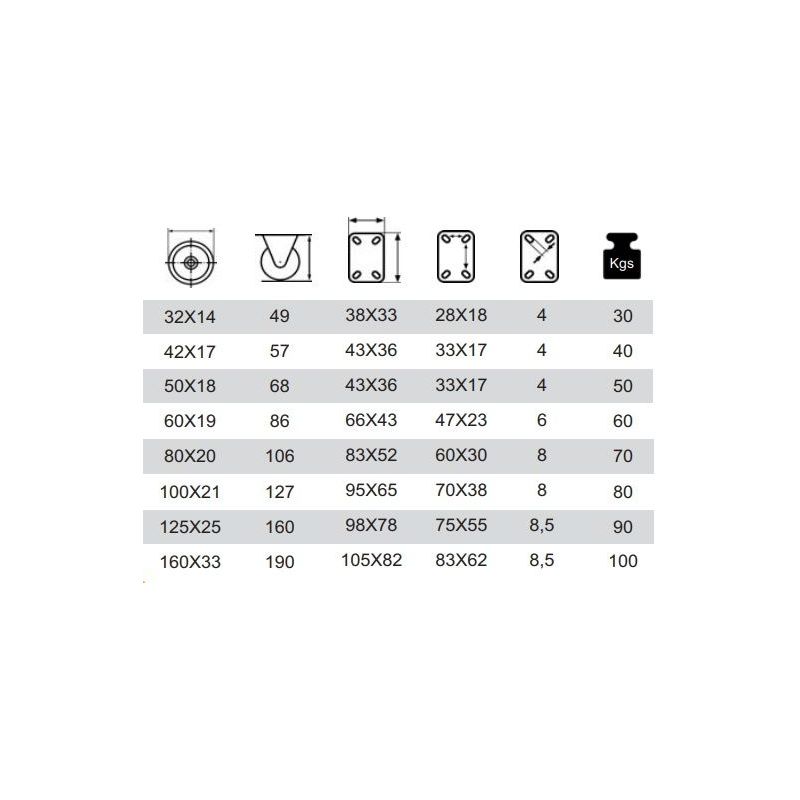 | | | | | | Kgs |
|---|---|---|---|---|---|
| 32X14 | 49 | 38X33 | 28X18 | 4 | 30 |
| 42X17 | 57 | 43X36 | 33X17 | 4 | 40 |
| 50X18 | 68 | 43X36 | 33X17 | 4 | 50 |
| 60X19 | 86 | 66X43 | 47X23 | 6 | 60 |
| 80X20 | 106 | 83X52 | 60X30 | 8 | 70 |
| 100X21 | 127 | 95X65 | 70X38 | 8 | 80 |
| 125X25 | 160 | 98X78 | 75X55 | 8,5 | 90 |
| 160X33 | 190 | 105X82 | 83X62 | 8,5 | 100 |